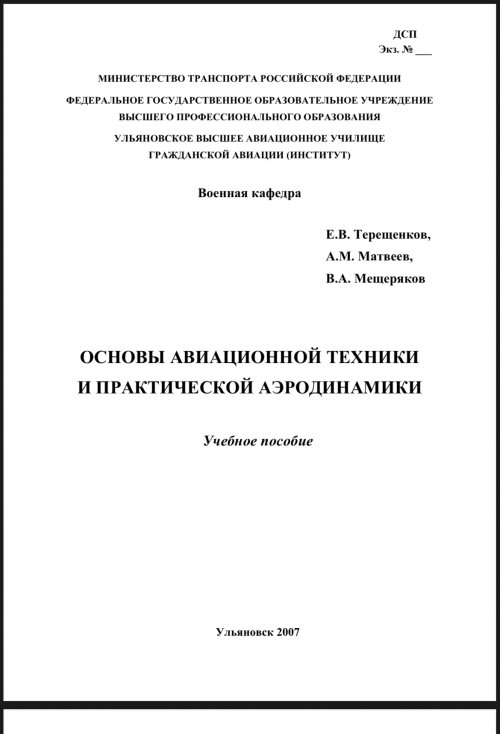 ДСП
Экз. № ___

МИНИСТЕРСТВО ТРАНСПОРТА РОССИЙСКОЙ ФЕДЕРАЦИИ

ФЕДЕРАЛЬНОЕ ГОСУДАРСТВЕННОЕ ОБРАЗОВАТЕЛЬНОЕ УЧРЕЖДЕНИЕ ВЫСШЕГО ПРОФЕССИОНАЛЬНОГО ОБРАЗОВАНИЯ

УЛЬЯНОВСКОЕ ВЫСШЕЕ АВИАЦИОННОЕ УЧИЛИЩЕ ГРАЖДАНСКОЙ АВИАЦИИ (ИНСТИТУТ)

Военная кафедра

Е.В. Терещенков,
А.М. Матвеев,
В.А. Мещеряков

ОСНОВЫ АВИАЦИОННОЙ ТЕХНИКИ И ПРАКТИЧЕСКОЙ АЭРОДИНАМИКИ

Учебное пособие

Ульяновск 2007